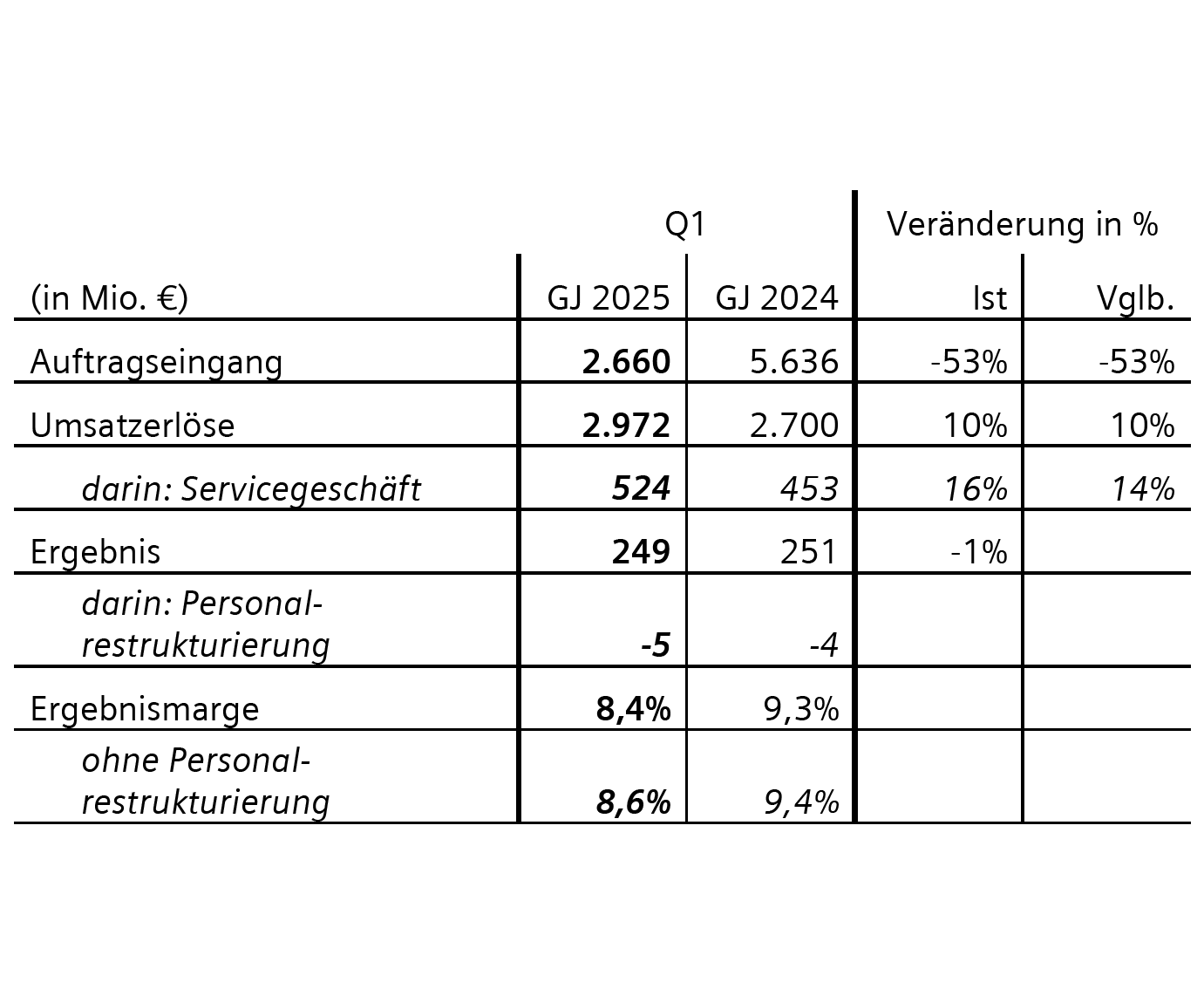 |  | Q1 |  | Veränderung in % |  |
|---|---|---|---|---|
| (in Mio. €) | GJ 2025 | GJ 2024 | Ist | Vglb. |
| Auftragseingang | 2.660 | 5.636 | -53% | -53% |
| Umsatzerlöse | 2.972 | 2.700 | 10% | 10% |
| darin: Servicegeschäft | 524 | 453 | 16% | 14% |
| Ergebnis | 249 | 251 | -1% |  |
| darin: Personalrestrukturierung | -5 | -4 |  |  |
| Ergebnismarge | 8,4% | 9,3% |  |  |
| ohne Personalrestrukturierung | 8,6% | 9,4% |  |  |